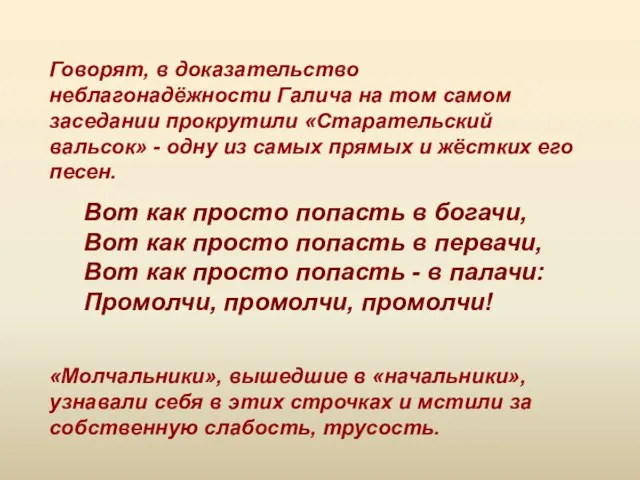 Говорят, в доказательство неблагонадёжности Галича на том самом заседании прокрутили «Старательский вальсок» - одну из самых прямых и жёстких его песен.

Вот как просто попасть в богачи,
Вот как просто попасть в первачи,
Вот как просто попасть - в палачи:
Промолчи, промолчи, промолчи!

«Молчальники», вышедшие в «начальники», узнавали себя в этих строчках и мстили за собственную слабость, трусость.